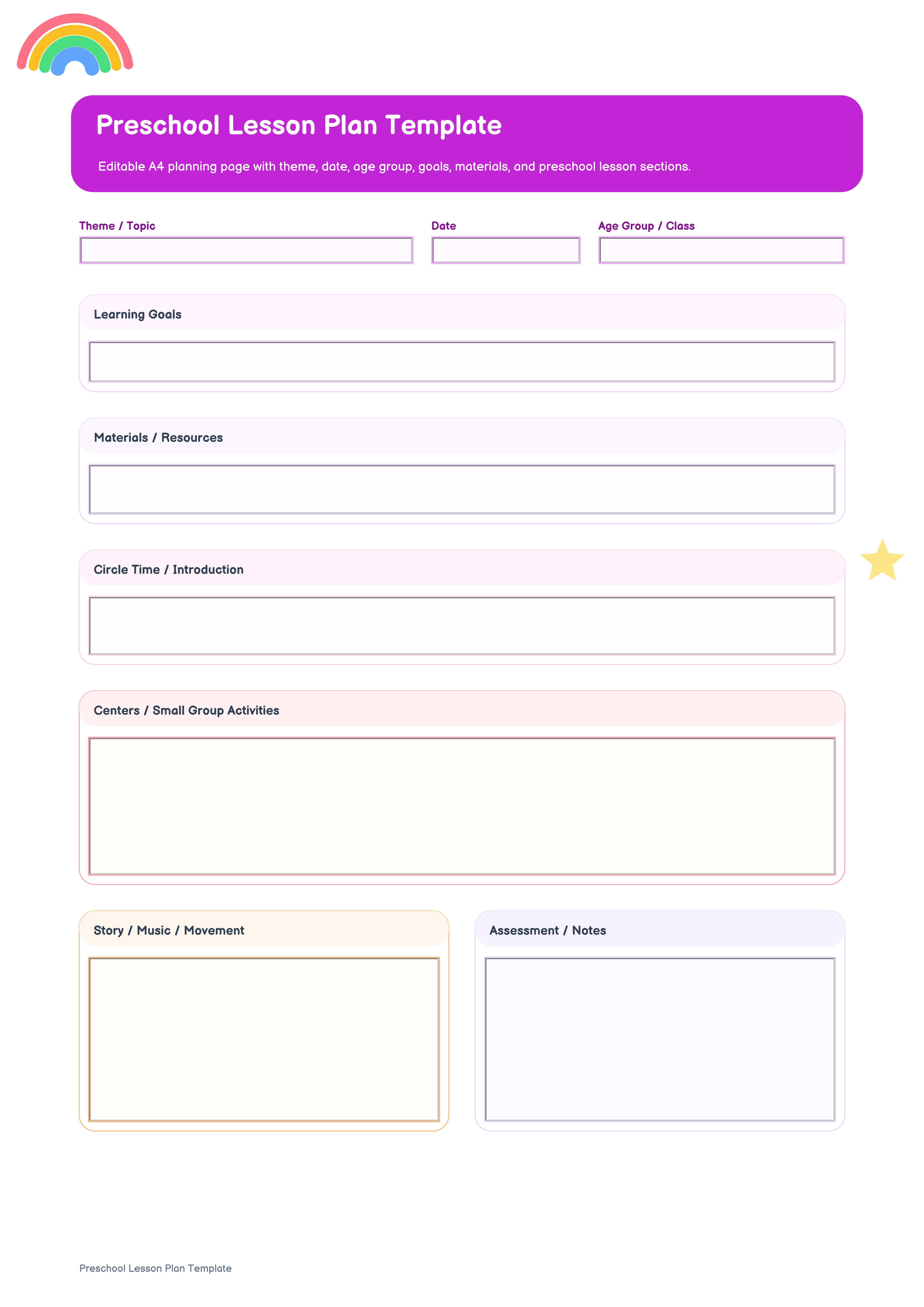 Preschool Lesson Plan Template

Editable A4 planning page with theme, date, age group, goals, materials, and preschool lesson sections.

Theme / Topic

Date

Age Group / Class

Learning Goals

Materials / Resources

Circle Time / Introduction

Centers / Small Group Activities

Story / Music / Movement

Assessment / Notes

Preschool Lesson Plan Template